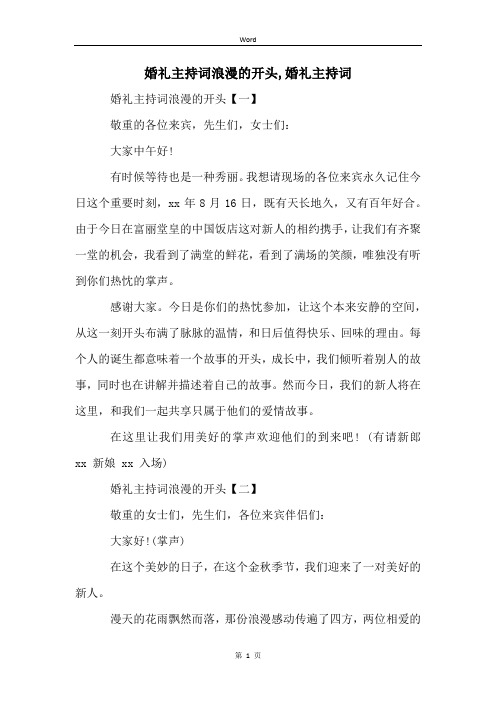 Word

婚礼主持词浪漫的开头,婚礼主持词

婚礼主持词浪漫的开头【一】

敬重的各位来宾，先生们，女士们：

大家中午好！

有时候等待也是一种秀丽。我想请现场的各位来宾永久记住今日这个重要时刻，xx 年 8 月 16 日，既有天长地久，又有百年好合。由于今日在富丽堂皇的中国饭店这对新人的相约携手，让我们有齐聚一堂的机会，我看到了满堂的鲜花，看到了满场的笑颜，唯独没有听到你们热忱的掌声。

感谢大家。今日是你们的热忱参加，让这个本来安静的空间，从这一刻开头布满了脉脉的温情，和日后值得快乐、回味的理由。每个人的诞生都意味着一个故事的开头，成长中，我们倾听着别人的故事，同时也在讲解并描述着自己的故事。然而今日，我们的新人将在这里，和我们一起共享只属于他们的爱情故事。

在这里让我们用美好的掌声欢迎他们的到来吧！(有请新郎 xx 新娘 xx 入场)

婚礼主持词浪漫的开头【二】

敬重的女士们，先生们，各位来宾伴侣们：

大家好!(掌声)

在这个美妙的日子，在这个金秋季节，我们迎来了一对美好的新人。

漫天的花雨飘然而落，那份浪漫感动传遍了四方，两位相爱的

第 1 页